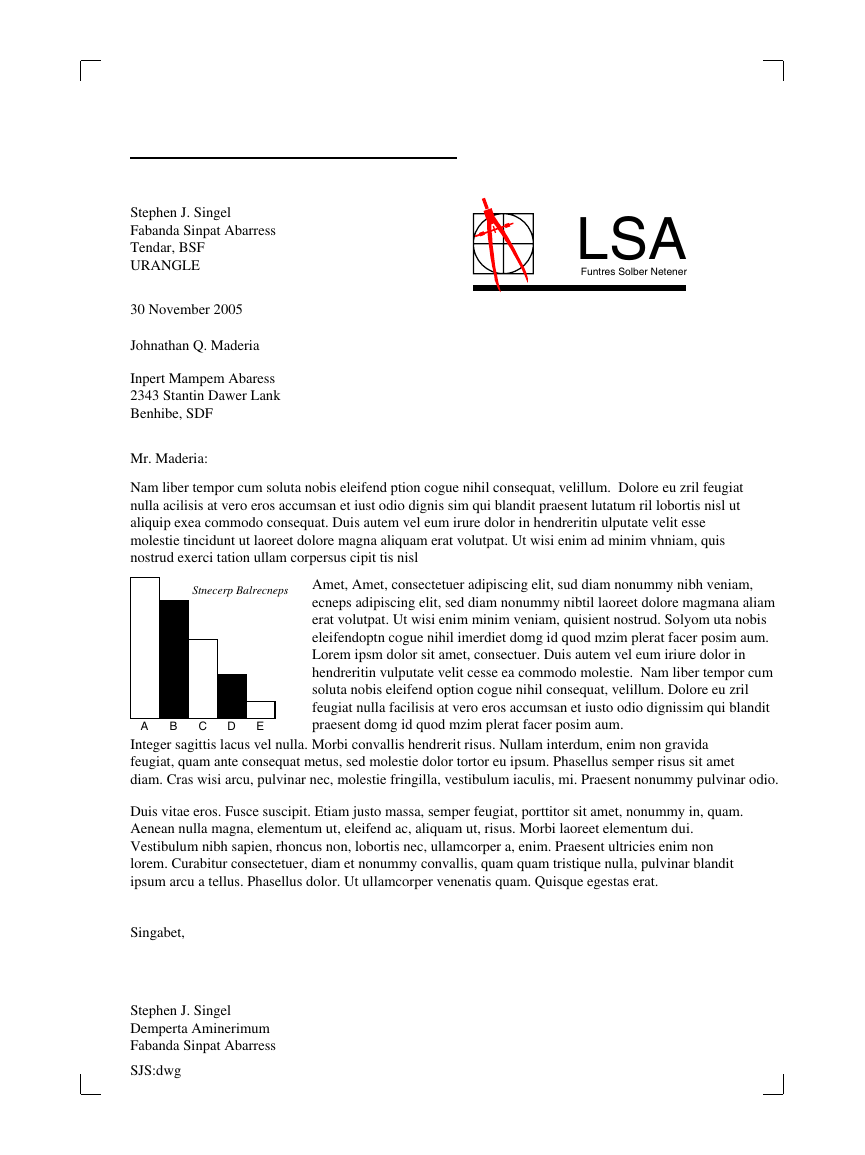 Stephen J. Singel
Fabanda Sinpat Abarress
Tendar, BSF
URANGLE

LSA
Funtres Solber Netener

30 November 2005

Johnathan Q. Maderia

Inpert Mampem Abaress
2343 Stantin Dawer Lank
Benhibe, SDF

Mr. Maderia:

Nam liber tempor cum soluta nobis eleifend ption cogue nihil consequat, velillum. Dolore eu zril feugiat nulla acilisis at vero eros accumsan et iust odio dignis sim qui blandit praesent lutatum ril lobortis nisl ut aliquip exea commodo consequat. Duis autem vel eum irure dolor in hendreritin ulputate velit esse molestie tincidunt ut laoreet dolore magna aliquam erat volutpat. Ut wisi enim ad minim vhniam, quis nostrud exerci tation ullam corpersus cipit tis nisl

Stnecerp Balrecneps
A B C D E

Amet, Amet, consectetuer adipiscing elit, sud diam nonummy nibh veniam, ecneps adipiscing elit, sed diam nonummy nibtil laoreet dolore magmana aliam erat volutpat. Ut wisi enim minim veniam, quisient nostrud. Solyom uta nobis eleifendoptn cogue nihil imerdiet domg id quod mzim plerat facer posim aum. Lorem ipsm dolor sit amet, consectuer. Duis autem vel eum iriure dolor in hendreritin vulputate velit cesse ea commodo molestie. Nam liber tempor cum soluta nobis eleifend option cogue nihil consequat, velillum. Dolore eu zril feugiat nulla facilisis at vero eros accumsan et iusto odio dignissim qui blandit praesent domg id quod mzim plerat facer posim aum. Integer sagittis lacus vel nulla. Morbi convallis hendrerit risus. Nullam interdum, enim non gravida feugiat, quam ante consequat metus, sed molestie dolor tortor eu ipsum. Phasellus semper risus sit amet diam. Cras wisi arcu, pulvinar nec, molestie fringilla, vestibulum iaculis, mi. Praesent nonummy pulvinar odio.

Duis vitae eros. Fusce suscipit. Etiam justo massa, semper feugiat, porttitor sit amet, nonummy in, quam. Aenean nulla magna, elementum ut, eleifend ac, aliquam ut, risus. Morbi laoreet elementum dui. Vestibulum nibh sapien, rhoncus non, lobortis nec, ullamcorper a, enim. Praesent ultricies enim non lorem. Curabitur consectetuer, diam et nonummy convallis, quam quam tristique nulla, pulvinar blandit ipsum arcu a tellus. Phasellus dolor. Ut ullamcorper venenatis quam. Quisque egestas erat.

Singabet,

Stephen J. Singel
Demperta Aminerimum
Fabanda Sinpat Abarress

SJS:dwg